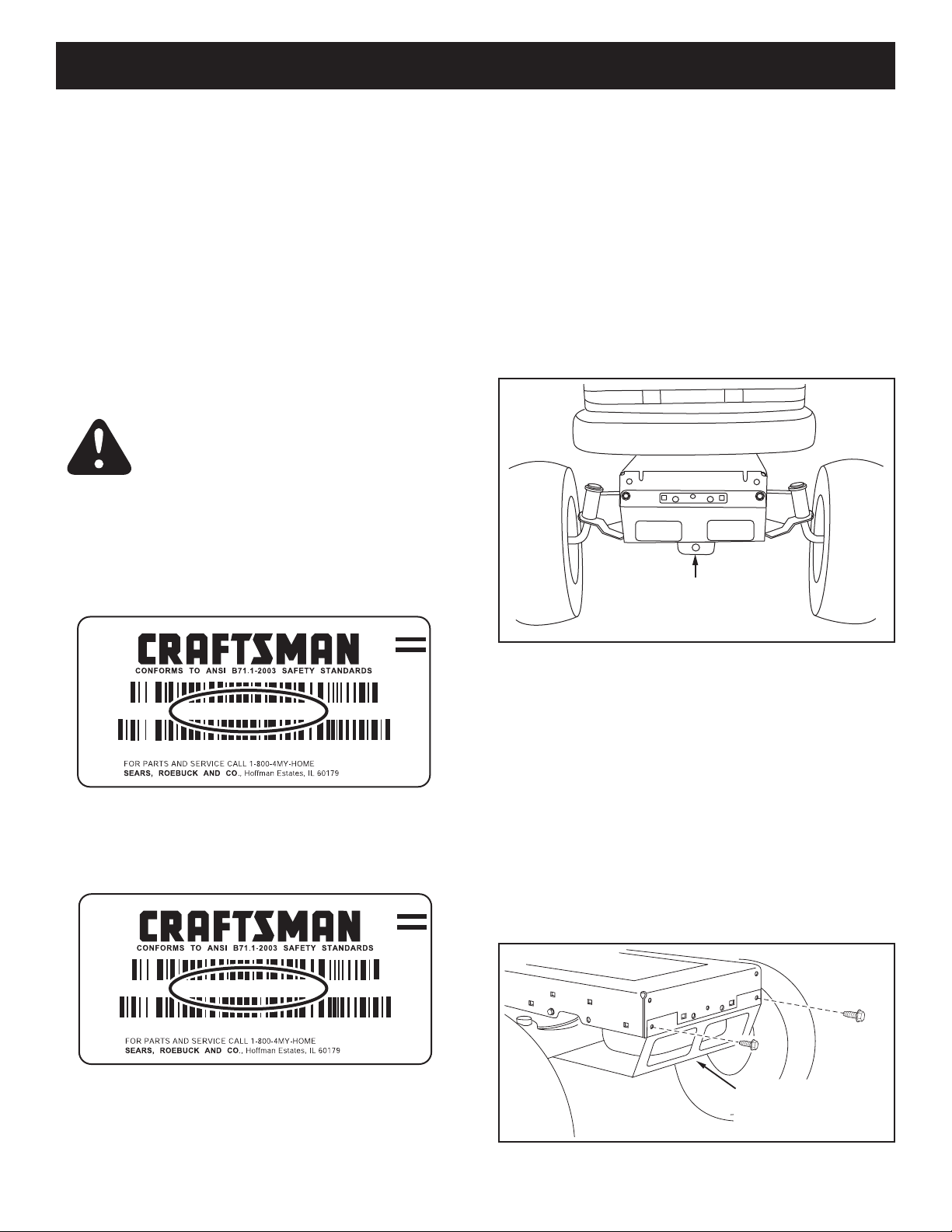 CRAFTSMAN
CONFORMS TO ANSI B71.1-2003 SAFETY STANDARDS
FOR PARTS AND SERVICE CALL 1-800-4MY-HOME
SEARS, ROEBUCK AND CO., Hoffman Estates, IL 60179

CRAFTSMAN
CONFORMS TO ANSI B71.1-2003 SAFETY STANDARDS
FOR PARTS AND SERVICE CALL 1-800-4MY-HOME
SEARS, ROEBUCK AND CO., Hoffman Estates, IL 60179